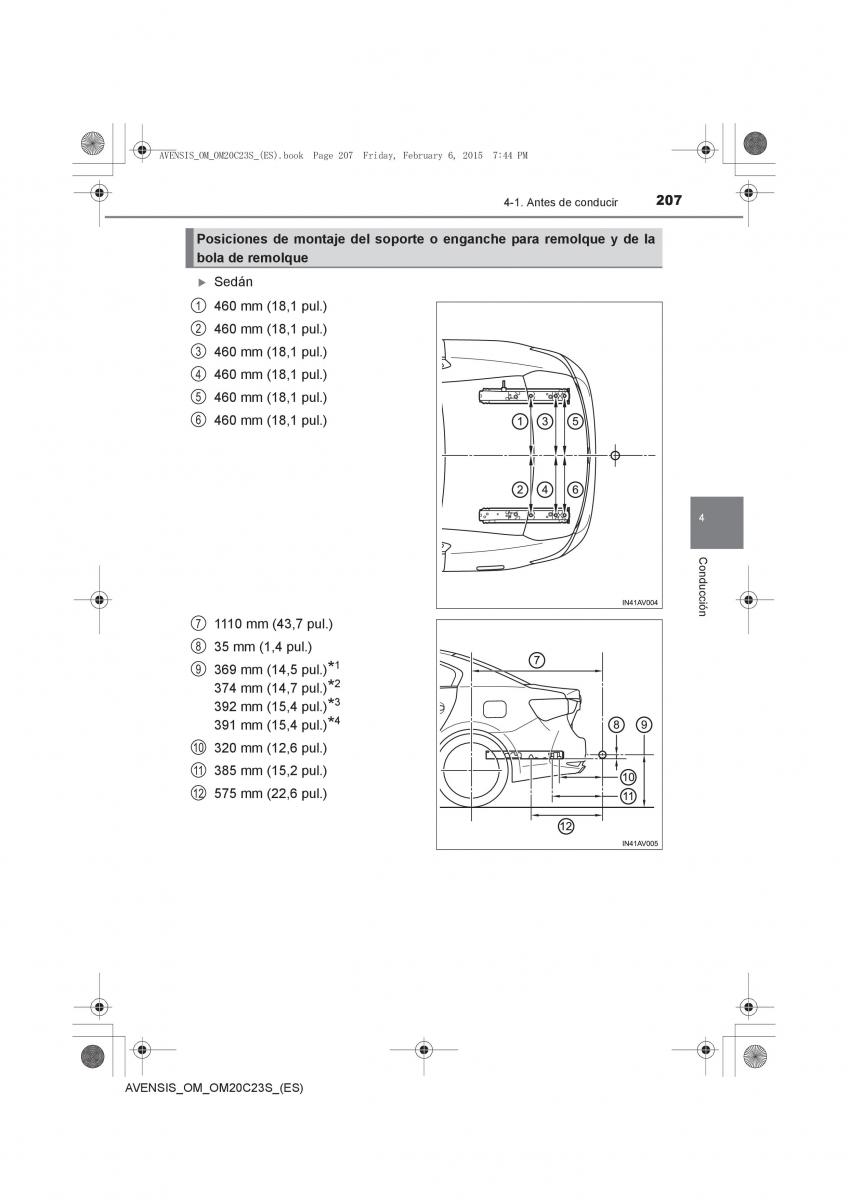 AVENSIS_OM_OM20C23S_(ES).book Page 207 Friday, February 6, 2015 7:44 PM

4-1. Antes de conducir

207

Posiciones de montaje del soporte o enganche para remolque y de la bola de remolque

▶ Sedán

① 460 mm (18,1 pul.)
② 460 mm (18,1 pul.)
③ 460 mm (18,1 pul.)
④ 460 mm (18,1 pul.)
⑤ 460 mm (18,1 pul.)
⑥ 460 mm (18,1 pul.)

① ③ ⑤
② ④ ⑥

IN41AV004

⑦ 1110 mm (43,7 pul.)
⑧ 35 mm (1,4 pul.)
⑨ 369 mm (14,5 pul.)$^{*1}$
374 mm (14,7 pul.)$^{*2}$
392 mm (15,4 pul.)$^{*3}$
391 mm (15,4 pul.)$^{*4}$
⑩ 320 mm (12,6 pul.)
⑪ 385 mm (15,2 pul.)
⑫ 575 mm (22,6 pul.)

⑦ ⑧ ⑨ ⑩ ⑪ ⑫

IN41AV005

4

Conducción

AVENSIS_OM_OM20C23S_(ES)